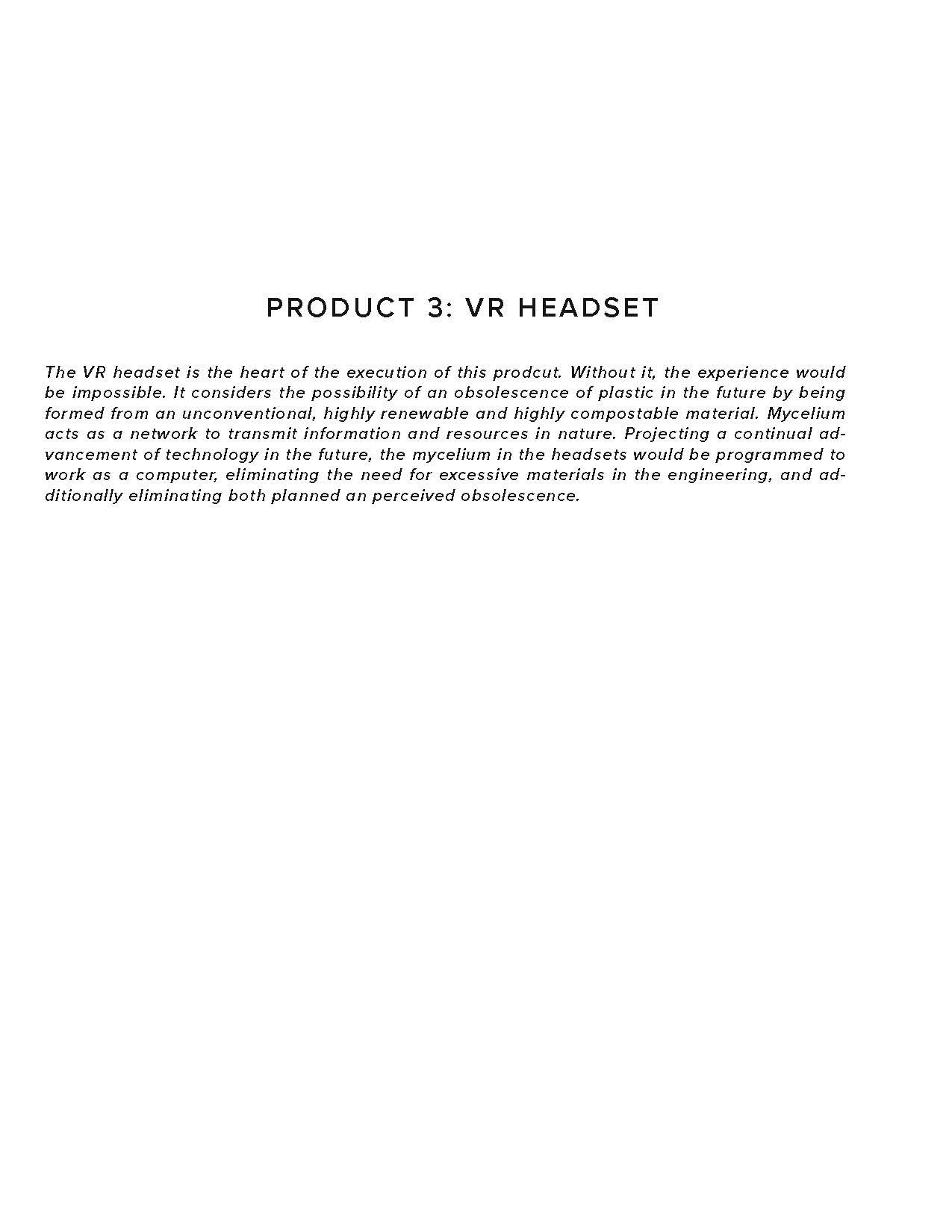 PRODUCT 3: VR HEADSET

The VR headset is the heart of the execution of this prodcut. Without it, the experience would be impossible. It considers the possibility of an obsolescence of plastic in the future by being formed from an unconventional, highly renewable and highly compostable material. Mycelium acts as a network to transmit information and resources in nature. Projecting a continual advancement of technology in the future, the mycelium in the headsets would be programmed to work as a computer, eliminating the need for excessive materials in the engineering, and additionally eliminating both planned an perceived obsolescence.